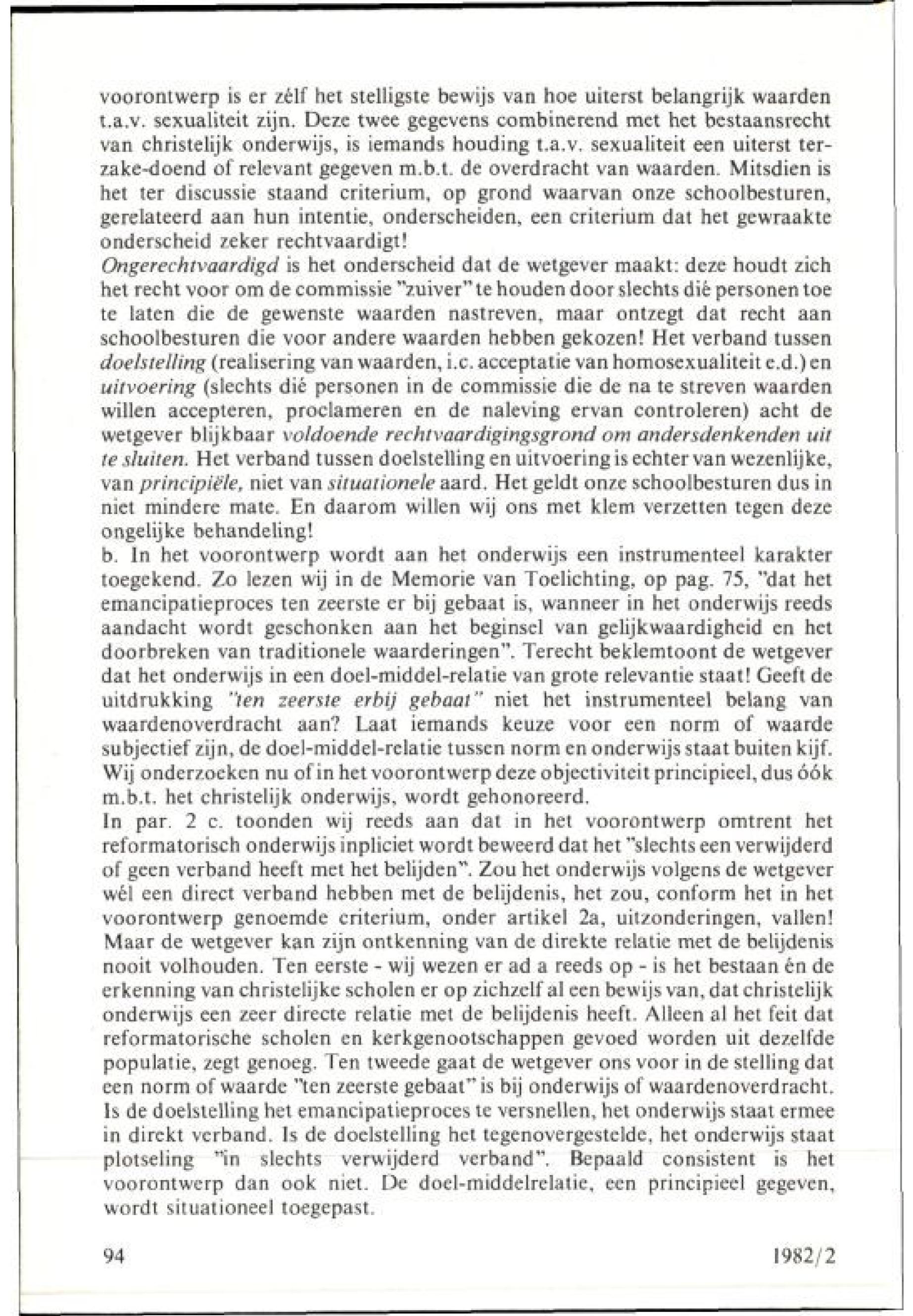 voorontwerp is er zélf het stelligste bewijs van hoe uiterst belangrijk waarden t.a.v. sexualiteit zijn. Deze twee gegevens combinerend met het bestaansrecht van christelijk onderwijs, is iemands houding t.a.v. sexualiteit een uiterst terzake-doend of relevant gegeven m.b.t. de overdracht van waarden. Mitsdien is het ter discussie staand criterium, op grond waarvan onze schoolbesturen, gerelateerd aan hun intentie, onderscheiden, een criterium dat het gewraakte onderscheid zeker rechtvaardigt!
Ongerechtvaardigd is het onderscheid dat de wetgever maakt: deze houdt zich het recht voor om de commissie "zuiver" te houden door slechts dié personen toe te laten die de gewenste waarden nastreven, maar ontzegt dat recht aan schoolbesturen die voor andere waarden hebben gekozen! Het verband tussen doelstelling (realisering van waarden, i.c. acceptatie van homosexualiteit e.d.) en uitvoering (slechts dié personen in de commissie die de na te streven waarden willen accepteren, proclameren en de naleving ervan controleren) acht de wetgever blijkbaar voldoende rechtvaardigingsgrond om andersdenkenden uit te sluiten. Het verband tussen doelstelling en uitvoering is echter van wezenlijke, van principiële, niet van situationele aard. Het geldt onze schoolbesturen dus in niet mindere mate. En daarom willen wij ons met klem verzetten tegen deze ongelijke behandeling!
b. In het voorontwerp wordt aan het onderwijs een instrumenteel karakter toegekend. Zo lezen wij in de Memorie van Toelichting, op pag. 75, "dat het emancipatieproces ten zeerste er bij gebaat is, wanneer in het onderwijs reeds aandacht wordt geschonken aan het beginsel van gelijkwaardigheid en het doorbreken van traditionele waarderingen". Terecht beklemtoont de wetgever dat het onderwijs in een doel-middel-relatie van grote relevantie staat! Geeft de uitdrukking "ten zeerste erbij gebaat" niet het instrumenteel belang van waardenoverdracht aan? Laat iemands keuze voor een norm of waarde subjectief zijn, de doel-middel-relatie tussen norm en onderwijs staat buiten kijf. Wij onderzoeken nu of in het voorontwerp deze objectiviteit principieel, dus óók m.b.t. het christelijk onderwijs, wordt gehonoreerd.
In par. 2 c. toonden wij reeds aan dat in het voorontwerp omtrent het reformatorisch onderwijs inpliciet wordt beweerd dat het "slechts een verwijderd of geen verband heeft met het belijden". Zou het onderwijs volgens de wetgever wél een direct verband hebben met de belijdenis, het zou, conform het in het voorontwerp genoemde criterium, onder artikel 2a, uitzonderingen, vallen! Maar de wetgever kan zijn ontkenning van de direkte relatie met de belijdenis nooit volhouden. Ten eerste - wij wezen er ad a reeds op - is het bestaan én de erkenning van christelijke scholen er op zichzelf al een bewijs van, dat christelijk onderwijs een zeer directe relatie met de belijdenis heeft. Alleen al het feit dat reformatorische scholen en kerkgenootschappen gevoed worden uit dezelfde populatie, zegt genoeg. Ten tweede gaat de wetgever ons voor in de stelling dat een norm of waarde "ten zeerste gebaat" is bij onderwijs of waardenoverdracht. Is de doelstelling het emancipatieproces te versnellen, het onderwijs staat ermee in direkt verband. Is de doelstelling het tegenovergestelde, het onderwijs staat plotseling "in slechts verwijderd verband". Bepaald consistent is het voorontwerp dan ook niet. De doel-middelrelatie, een principieel gegeven, wordt situationeel toegepast.

94 1982/2